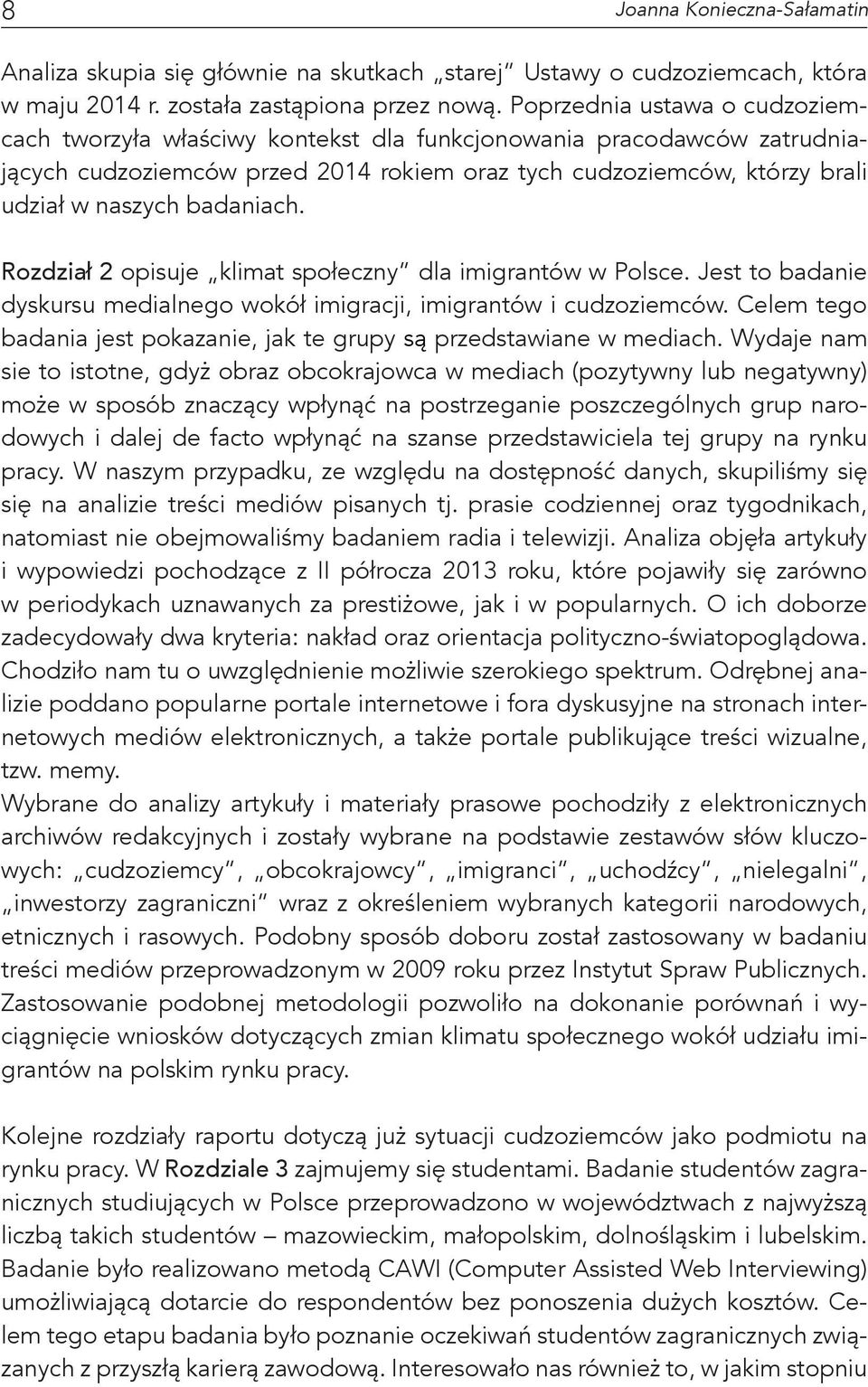 8 Joanna Konieczna-Sałamatin

Analiza skupia się głównie na skutkach „starej" Ustawy o cudzoziemcach, która w maju 2014 r. została zastąpiona przez nową. Poprzednia ustawa o cudzoziemcach tworzyła właściwy kontekst dla funkcjonowania pracodawców zatrudniających cudzoziemców przed 2014 rokiem oraz tych cudzoziemców, którzy brali udział w naszych badaniach.

Rozdział 2 opisuje „klimat społeczny" dla imigrantów w Polsce. Jest to badanie dyskursu medialnego wokół imigracji, imigrantów i cudzoziemców. Celem tego badania jest pokazanie, jak te grupy są przedstawiane w mediach. Wydaje nam sie to istotne, gdyż obraz obcokrajowca w mediach (pozytywny lub negatywny) może w sposób znaczący wpłynąć na postrzeganie poszczególnych grup narodowych i dalej de facto wpłynąć na szanse przedstawiciela tej grupy na rynku pracy. W naszym przypadku, ze względu na dostępność danych, skupiliśmy się się na analizie treści mediów pisanych tj. prasie codziennej oraz tygodnikach, natomiast nie obejmowaliśmy badaniem radia i telewizji. Analiza objęła artykuły i wypowiedzi pochodzące z II półrocza 2013 roku, które pojawiły się zarówno w periodykach uznawanych za prestiżowe, jak i w popularnych. O ich doborze zadecydowały dwa kryteria: nakład oraz orientacja polityczno-światopoglądowa. Chodziło nam tu o uwzględnienie możliwie szerokiego spektrum. Odrębnej analizie poddano popularne portale internetowe i fora dyskusyjne na stronach internetowych mediów elektronicznych, a także portale publikujące treści wizualne, tzw. memy.
Wybrane do analizy artykuły i materiały prasowe pochodziły z elektronicznych archiwów redakcyjnych i zostały wybrane na podstawie zestawów słów kluczowych: „cudzoziemcy", „obcokrajowcy", „imigranci", „uchodźcy", „nielegalni", „inwestorzy zagraniczni" wraz z określeniem wybranych kategorii narodowych, etnicznych i rasowych. Podobny sposób doboru został zastosowany w badaniu treści mediów przeprowadzonym w 2009 roku przez Instytut Spraw Publicznych. Zastosowanie podobnej metodologii pozwoliło na dokonanie porównań i wyciągnięcie wniosków dotyczących zmian klimatu społecznego wokół udziału imigrantów na polskim rynku pracy.

Kolejne rozdziały raportu dotyczą już sytuacji cudzoziemców jako podmiotu na rynku pracy. W Rozdziale 3 zajmujemy się studentami. Badanie studentów zagranicznych studiujących w Polsce przeprowadzono w województwach z najwyższą liczbą takich studentów – mazowieckim, małopolskim, dolnośląskim i lubelskim. Badanie było realizowano metodą CAWI (Computer Assisted Web Interviewing) umożliwiającą dotarcie do respondentów bez ponoszenia dużych kosztów. Celem tego etapu badania było poznanie oczekiwań studentów zagranicznych związanych z przyszłą karierą zawodową. Interesowało nas również to, w jakim stopniu